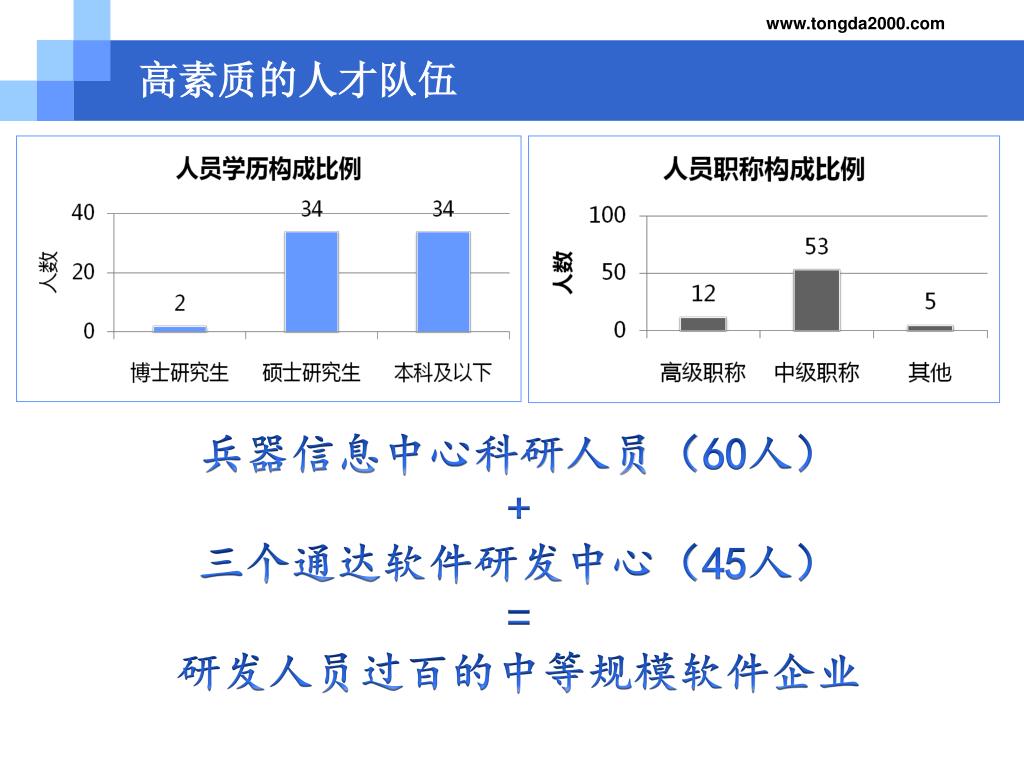 www.tongda2000.com

高素质的人才队伍

人员学历构成比例

人数

40
20
0

2
34
34

博士研究生
硕士研究生
本科及以下

人员职称构成比例

人数

100
50
0

12
53
5

高级职称
中级职称
其他

兵器信息中心科研人员（60人）
+
三个通达软件研发中心（45人）
=
研发人员过百的中等规模软件企业